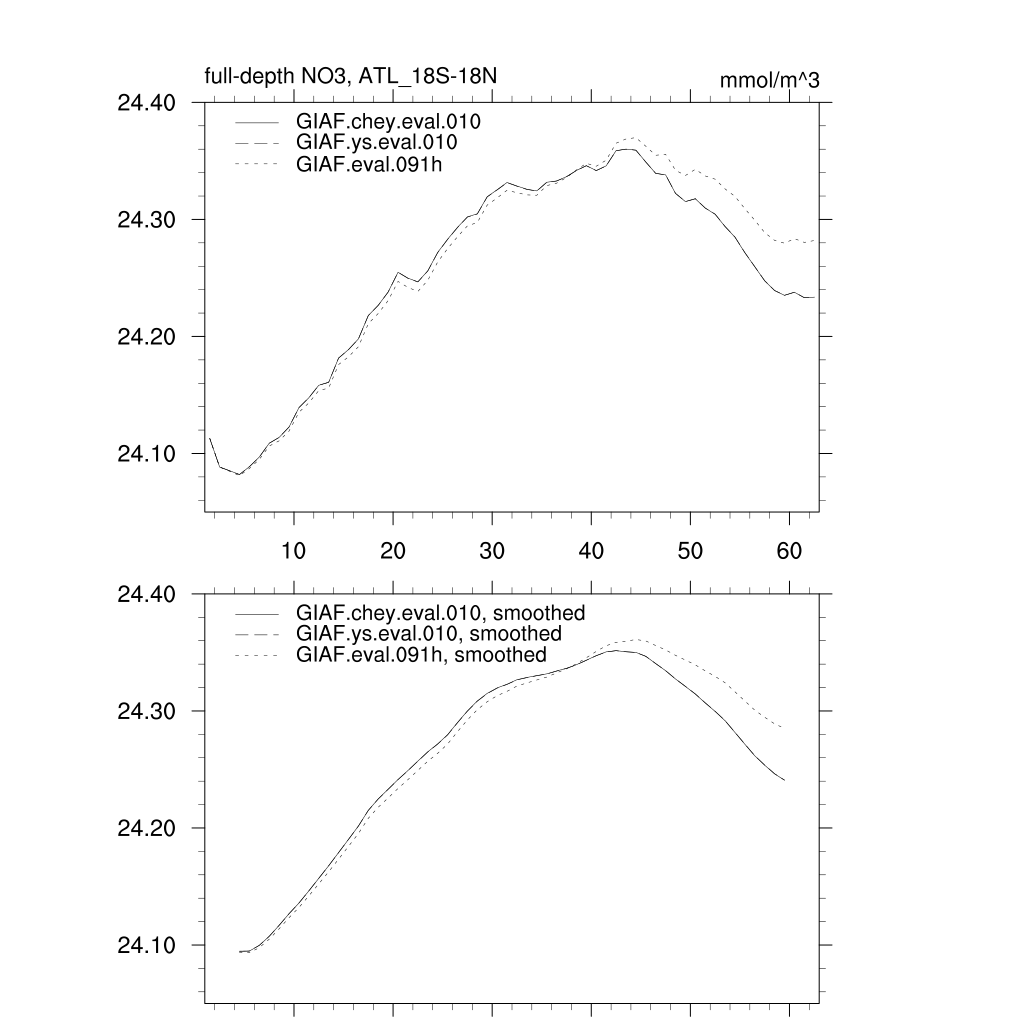 full-depth NO3, ATL_18S-18N

mmol/m^3

24.40

24.30

24.20

24.10

GIAF.chey.eval.010
GIAF.ys.eval.010
GIAF.eval.091h

10
20
30
40
50
60

24.40

24.30

24.20

24.10

GIAF.chey.eval.010, smoothed
GIAF.ys.eval.010, smoothed
GIAF.eval.091h, smoothed